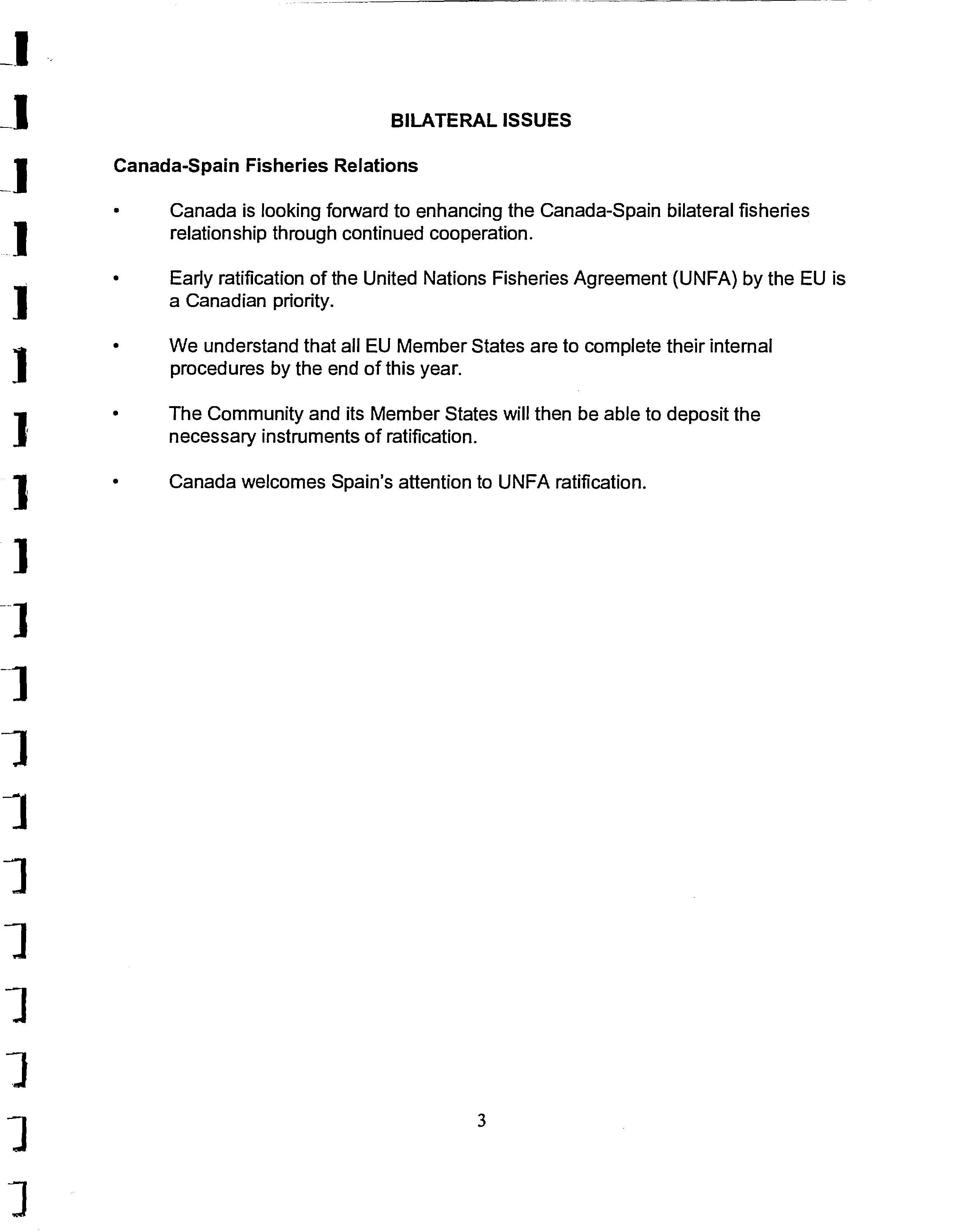 BILATERAL ISSUES

Canada-Spain Fisheries Relations

• Canada is looking forward to enhancing the Canada-Spain bilateral fisheries relationship through continued cooperation.

• Early ratification of the United Nations Fisheries Agreement (UNFA) by the EU is a Canadian priority.

• We understand that all EU Member States are to complete their internal procedures by the end of this year.

• The Community and its Member States will then be able to deposit the necessary instruments of ratification.

• Canada welcomes Spain's attention to UNFA ratification.

3